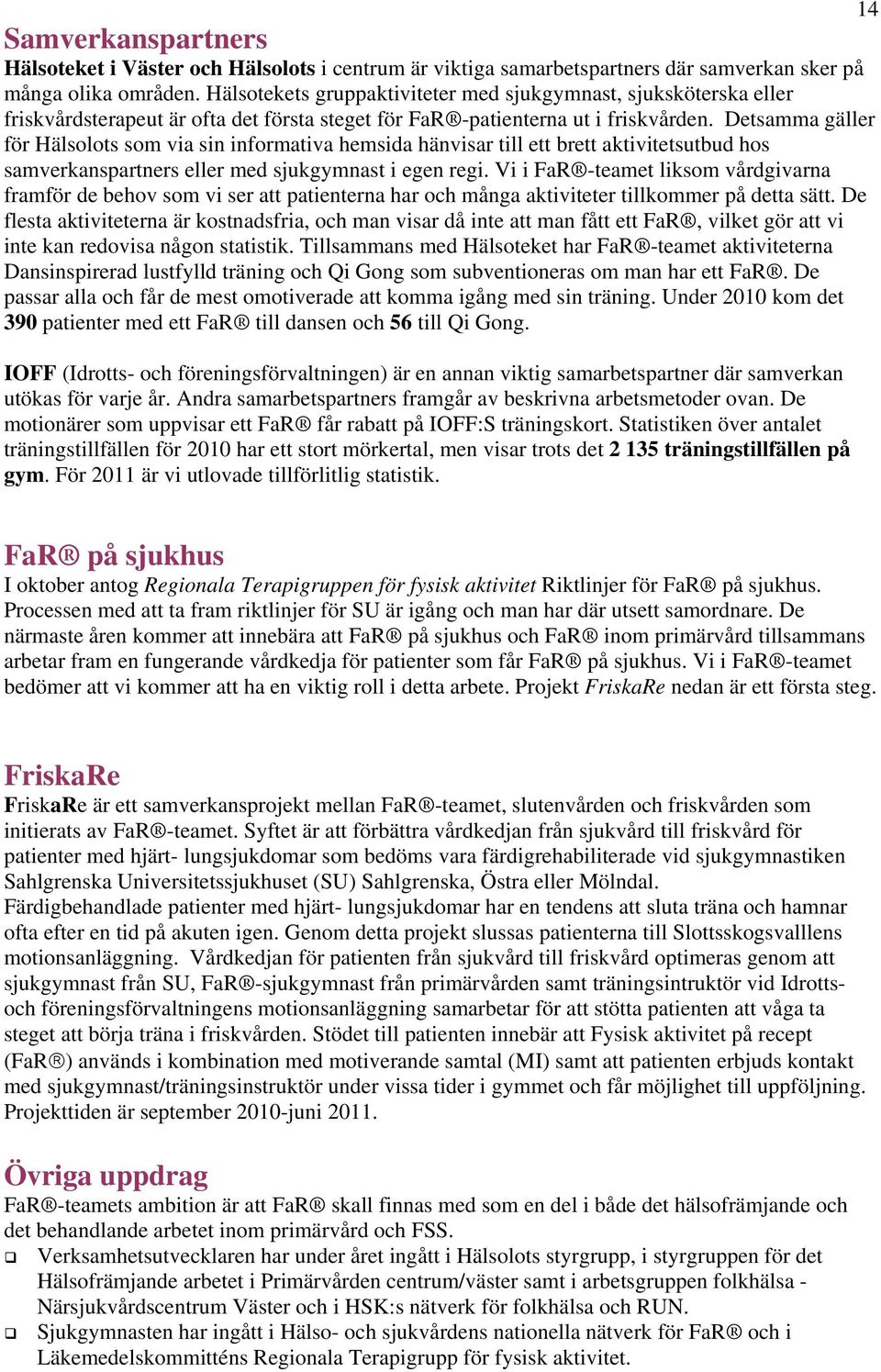 14

Samverkanspartners
Hälsoteket i Väster och Hälsolots i centrum är viktiga samarbetspartners där samverkan sker på många olika områden. Hälsotekets gruppaktiviteter med sjukgymnast, sjuksköterska eller friskvårdsterapeut är ofta det första steget för FaR®-patienterna ut i friskvården. Detsamma gäller för Hälsolots som via sin informativa hemsida hänvisar till ett brett aktivitetsutbud hos samverkanspartners eller med sjukgymnast i egen regi. Vi i FaR®-teamet liksom vårdgivarna framför de behov som vi ser att patienterna har och många aktiviteter tillkommer på detta sätt. De flesta aktiviteterna är kostnadsfria, och man visar då inte att man fått ett FaR®, vilket gör att vi inte kan redovisa någon statistik. Tillsammans med Hälsoteket har FaR®-teamet aktiviteterna Dansinspirerad lustfylld träning och Qi Gong som subventioneras om man har ett FaR®. De passar alla och får de mest omotiverade att komma igång med sin träning. Under 2010 kom det 390 patienter med ett FaR® till dansen och 56 till Qi Gong.

IOFF (Idrotts- och föreningsförvaltningen) är en annan viktig samarbetspartner där samverkan utökas för varje år. Andra samarbetspartners framgår av beskrivna arbetsmetoder ovan. De motionärer som uppvisar ett FaR® får rabatt på IOFF:S träningskort. Statistiken över antalet träningstillfällen för 2010 har ett stort mörkertal, men visar trots det 2 135 träningstillfällen på gym. För 2011 är vi utlovade tillförlitlig statistik.

FaR® på sjukhus
I oktober antog Regionala Terapigruppen för fysisk aktivitet Riktlinjer för FaR® på sjukhus. Processen med att ta fram riktlinjer för SU är igång och man har där utsett samordnare. De närmaste åren kommer att innebära att FaR® på sjukhus och FaR® inom primärvård tillsammans arbetar fram en fungerande vårdkedja för patienter som får FaR® på sjukhus. Vi i FaR®-teamet bedömer att vi kommer att ha en viktig roll i detta arbete. Projekt FriskaRe nedan är ett första steg.

FriskaRe
FriskaRe är ett samverkansprojekt mellan FaR®-teamet, slutenvården och friskvården som initierats av FaR®-teamet. Syftet är att förbättra vårdkedjan från sjukvård till friskvård för patienter med hjärt- lungsjukdomar som bedöms vara färdigrehabiliterade vid sjukgymnastiken Sahlgrenska Universitetssjukhuset (SU) Sahlgrenska, Östra eller Mölndal.
Färdigbehandlade patienter med hjärt- lungsjukdomar har en tendens att sluta träna och hamnar ofta efter en tid på akuten igen. Genom detta projekt slussas patienterna till Slottsskogsvalllens motionsanläggning. Vårdkedjan för patienten från sjukvård till friskvård optimeras genom att sjukgymnast från SU, FaR®-sjukgymnast från primärvården samt träningsintruktör vid Idrotts- och föreningsförvaltningens motionsanläggning samarbetar för att stötta patienten att våga ta steget att börja träna i friskvården. Stödet till patienten innebär att Fysisk aktivitet på recept (FaR®) används i kombination med motiverande samtal (MI) samt att patienten erbjuds kontakt med sjukgymnast/träningsinstruktör under vissa tider i gymmet och får möjlighet till uppföljning. Projekttiden är september 2010-juni 2011.

Övriga uppdrag
FaR®-teamets ambition är att FaR® skall finnas med som en del i både det hälsofrämjande och det behandlande arbetet inom primärvård och FSS.
❑ Verksamhetsutvecklaren har under året ingått i Hälsolots styrgrupp, i styrgruppen för det Hälsofrämjande arbetet i Primärvården centrum/väster samt i arbetsgruppen folkhälsa - Närsjukvårdscentrum Väster och i HSK:s nätverk för folkhälsa och RUN.
❑ Sjukgymnasten har ingått i Hälso- och sjukvårdens nationella nätverk för FaR® och i Läkemedelskommitténs Regionala Terapigrupp för fysisk aktivitet.